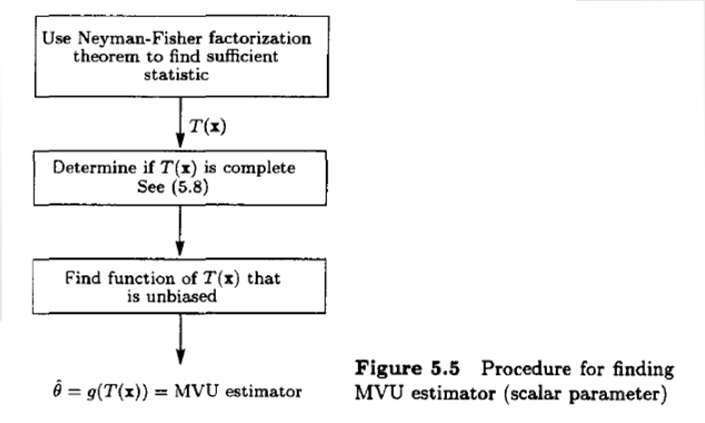 Use Neyman-Fisher factorization theorem to find sufficient statistic

$T(\mathbf{x})$

Determine if $T(\mathbf{x})$ is complete
See (5.8)

Find function of $T(\mathbf{x})$ that is unbiased

$\hat{\theta} = g(T(\mathbf{x}))$ = MVU estimator

**Figure 5.5** Procedure for finding MVU estimator (scalar parameter)